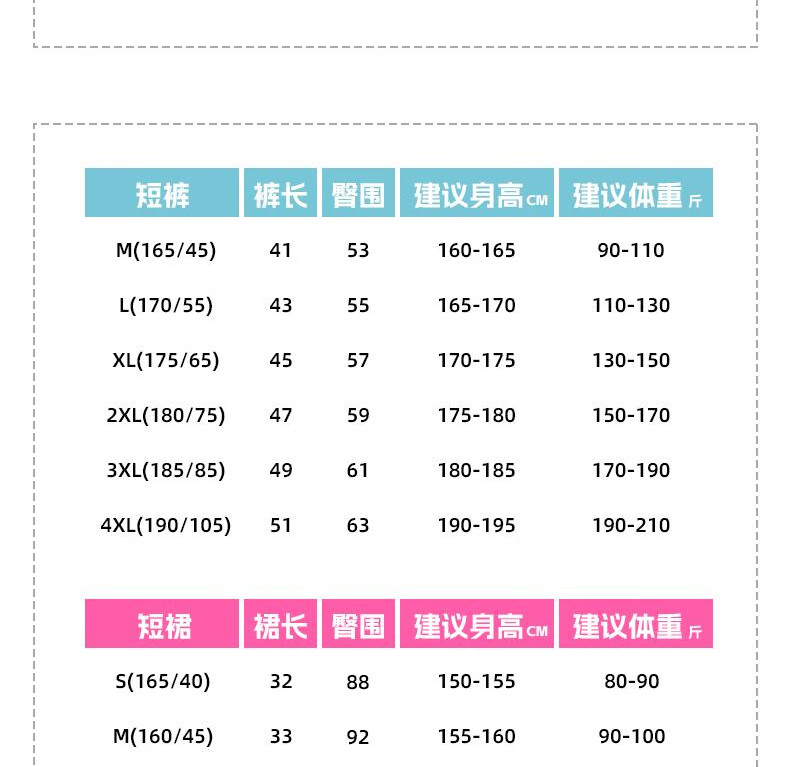 | 短裤 | 裤长 | 臀围 | 建议身高CM | 建议体重斤 |
|---|---|---|---|---|
| M(165/45) | 41 | 53 | 160-165 | 90-110 |
| L(170/55) | 43 | 55 | 165-170 | 110-130 |
| XL(175/65) | 45 | 57 | 170-175 | 130-150 |
| 2XL(180/75) | 47 | 59 | 175-180 | 150-170 |
| 3XL(185/85) | 49 | 61 | 180-185 | 170-190 |
| 4XL(190/105) | 51 | 63 | 190-195 | 190-210 |

| 短裙 | 裙长 | 臀围 | 建议身高CM | 建议体重斤 |
|---|---|---|---|---|
| S(165/40) | 32 | 88 | 150-155 | 80-90 |
| M(160/45) | 33 | 92 | 155-160 | 90-100 |